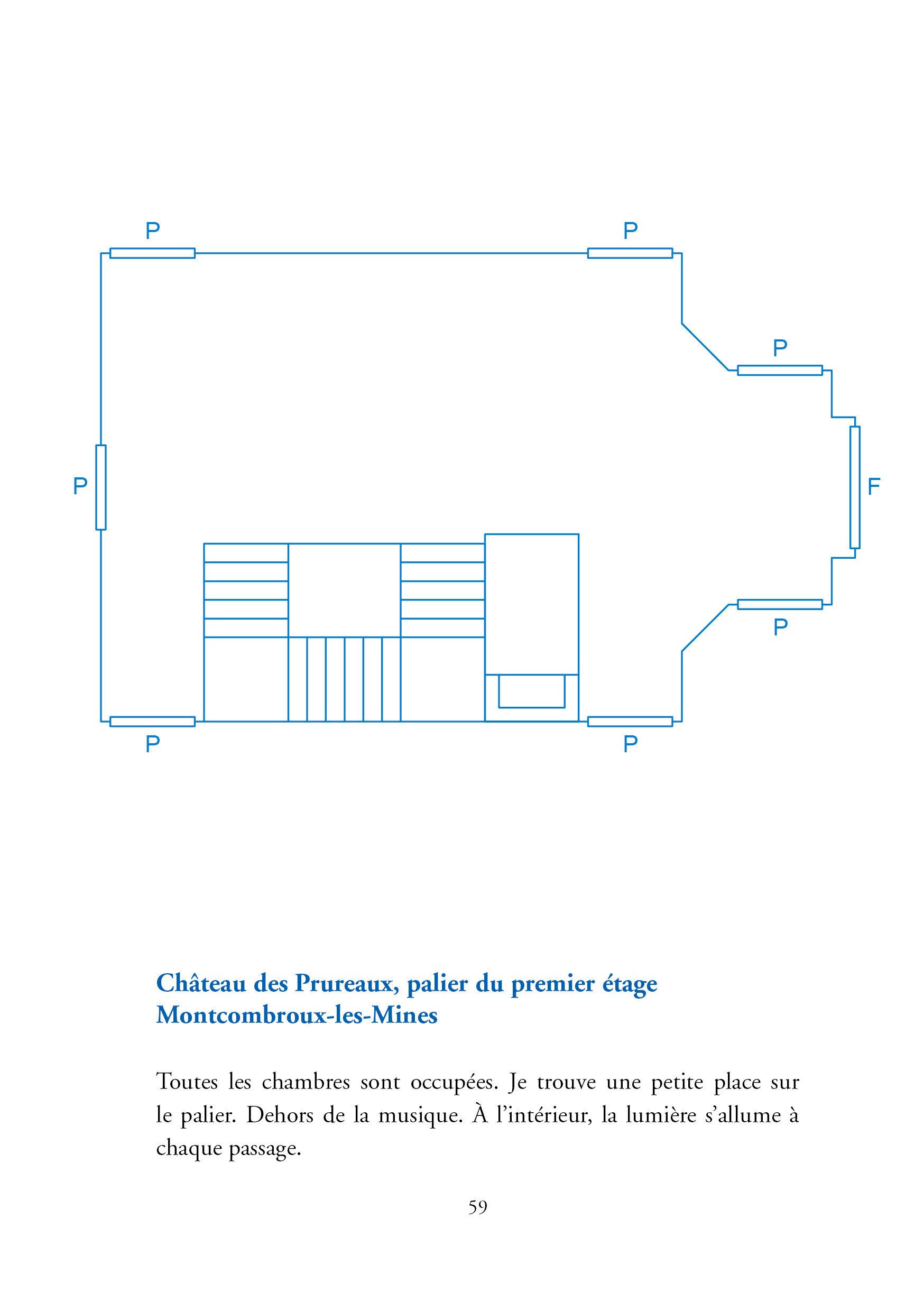 P

P

P

P

F

P

P

P

Château des Prureaux, palier du premier étage
Montcombroux-les-Mines

Toutes les chambres sont occupées. Je trouve une petite place sur le palier. Dehors de la musique. À l'intérieur, la lumière s'allume à chaque passage.

59